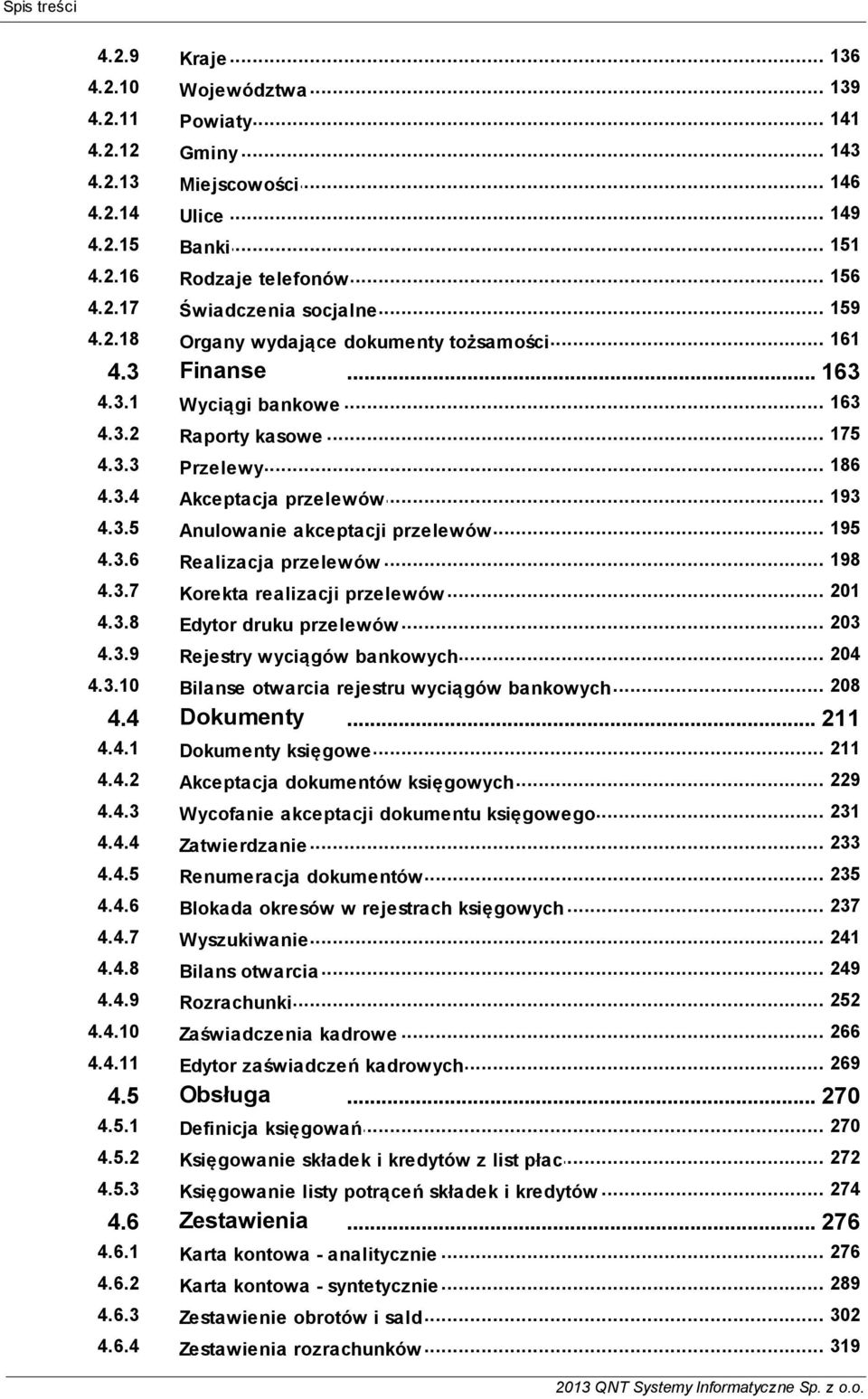 Spis treści

4.2.9 Kraje ... 136
4.2.10 Województwa ... 139
4.2.11 Powiaty ... 141
4.2.12 Gminy ... 143
4.2.13 Miejscowości ... 146
4.2.14 Ulice ... 149
4.2.15 Banki ... 151
4.2.16 Rodzaje telefonów ... 156
4.2.17 Świadczenia socjalne ... 159
4.2.18 Organy wydające dokumenty tożsamości ... 161
4.3 Finanse ... 163
4.3.1 Wyciągi bankowe ... 163
4.3.2 Raporty kasowe ... 175
4.3.3 Przelewy ... 186
4.3.4 Akceptacja przelewów ... 193
4.3.5 Anulowanie akceptacji przelewów ... 195
4.3.6 Realizacja przelewów ... 198
4.3.7 Korekta realizacji przelewów ... 201
4.3.8 Edytor druku przelewów ... 203
4.3.9 Rejestry wyciągów bankowych ... 204
4.3.10 Bilanse otwarcia rejestru wyciągów bankowych ... 208
4.4 Dokumenty ... 211
4.4.1 Dokumenty księgowe ... 211
4.4.2 Akceptacja dokumentów księgowych ... 229
4.4.3 Wycofanie akceptacji dokumentu księgowego ... 231
4.4.4 Zatwierdzanie ... 233
4.4.5 Renumeracja dokumentów ... 235
4.4.6 Blokada okresów w rejestrach księgowych ... 237
4.4.7 Wyszukiwanie ... 241
4.4.8 Bilans otwarcia ... 249
4.4.9 Rozrachunki ... 252
4.4.10 Zaświadczenia kadrowe ... 266
4.4.11 Edytor zaświadczeń kadrowych ... 269
4.5 Obsługa ... 270
4.5.1 Definicja księgowań ... 270
4.5.2 Księgowanie składek i kredytów z list płac ... 272
4.5.3 Księgowanie listy potrąceń składek i kredytów ... 274
4.6 Zestawienia ... 276
4.6.1 Karta kontowa - analitycznie ... 276
4.6.2 Karta kontowa - syntetycznie ... 289
4.6.3 Zestawienie obrotów i sald ... 302
4.6.4 Zestawienia rozrachunków ... 319

2013 QNT Systemy Informatyczne Sp. z o.o.